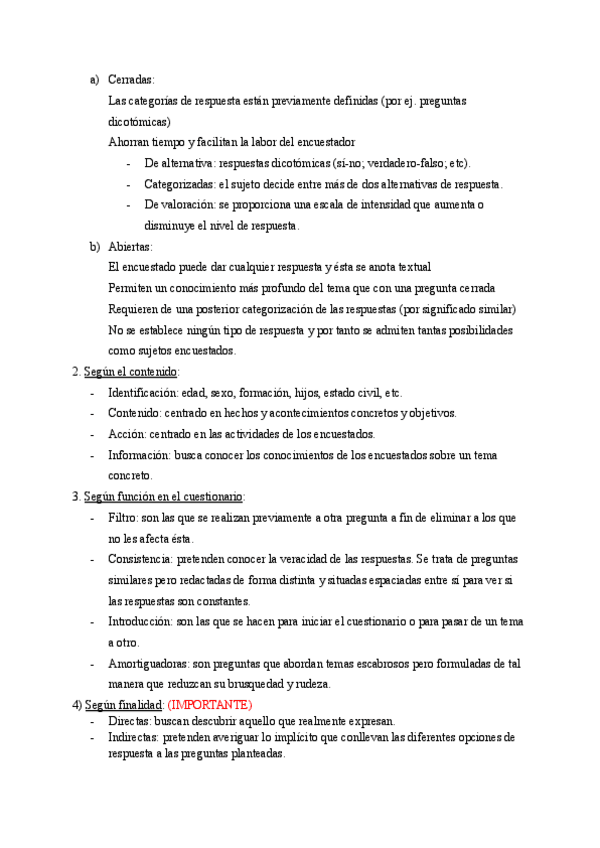 a) Cerradas:

Las categorías de respuesta están previamente definidas (por ej. preguntas dicotómicas)

Ahorran tiempo y facilitan la labor del encuestador

- De alternativa: respuestas dicotómicas (sí-no; verdadero-falso; etc).
- Categorizadas: el sujeto decide entre más de dos alternativas de respuesta.
- De valoración: se proporciona una escala de intensidad que aumenta o disminuye el nivel de respuesta.

b) Abiertas:

El encuestado puede dar cualquier respuesta y ésta se anota textual

Permiten un conocimiento más profundo del tema que con una pregunta cerrada

Requieren de una posterior categorización de las respuestas (por significado similar)

No se establece ningún tipo de respuesta y por tanto se admiten tantas posibilidades como sujetos encuestados.

2. Según el contenido:

- Identificación: edad, sexo, formación, hijos, estado civil, etc.
- Contenido: centrado en hechos y acontecimientos concretos y objetivos.
- Acción: centrado en las actividades de los encuestados.
- Información: busca conocer los conocimientos de los encuestados sobre un tema concreto.

3. Según función en el cuestionario:

- Filtro: son las que se realizan previamente a otra pregunta a fin de eliminar a los que no les afecta ésta.
- Consistencia: pretenden conocer la veracidad de las respuestas. Se trata de preguntas similares pero redactadas de forma distinta y situadas espaciadas entre sí para ver si las respuestas son constantes.
- Introducción: son las que se hacen para iniciar el cuestionario o para pasar de un tema a otro.
- Amortiguadoras: son preguntas que abordan temas escabrosos pero formuladas de tal manera que reduzcan su brusquedad y rudeza.

4) Según finalidad: (IMPORTANTE)

- Directas: buscan descubrir aquello que realmente expresan.
- Indirectas: pretenden averiguar lo implícito que conllevan las diferentes opciones de respuesta a las preguntas planteadas.